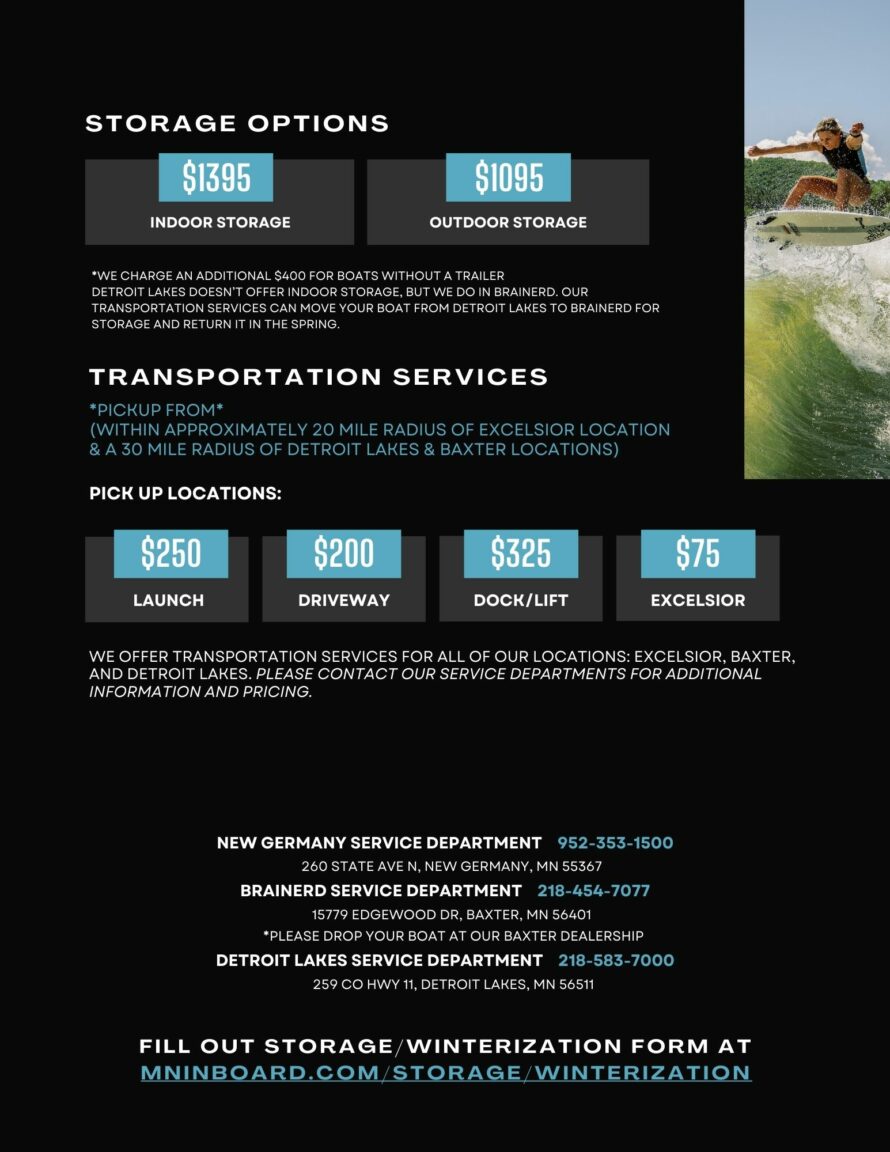 STORAGE OPTIONS

$1395
INDOOR STORAGE

$1095
OUTDOOR STORAGE

*WE CHARGE AN ADDITIONAL $400 FOR BOATS WITHOUT A TRAILER
DETROIT LAKES DOESN'T OFFER INDOOR STORAGE, BUT WE DO IN BRAINERD. OUR TRANSPORTATION SERVICES CAN MOVE YOUR BOAT FROM DETROIT LAKES TO BRAINERD FOR STORAGE AND RETURN IT IN THE SPRING.

TRANSPORTATION SERVICES

*PICKUP FROM*
(WITHIN APPROXIMATELY 20 MILE RADIUS OF EXCELSIOR LOCATION & A 30 MILE RADIUS OF DETROIT LAKES & BAXTER LOCATIONS)

PICK UP LOCATIONS:

$250
LAUNCH

$200
DRIVEWAY

$325
DOCK/LIFT

$75
EXCELSIOR

WE OFFER TRANSPORTATION SERVICES FOR ALL OF OUR LOCATIONS: EXCELSIOR, BAXTER, AND DETROIT LAKES. PLEASE CONTACT OUR SERVICE DEPARTMENTS FOR ADDITIONAL INFORMATION AND PRICING.

NEW GERMANY SERVICE DEPARTMENT 952-353-1500
260 STATE AVE N, NEW GERMANY, MN 55367
BRAINERD SERVICE DEPARTMENT 218-454-7077
15779 EDGEWOOD DR, BAXTER, MN 56401
*PLEASE DROP YOUR BOAT AT OUR BAXTER DEALERSHIP
DETROIT LAKES SERVICE DEPARTMENT 218-583-7000
259 CO HWY 11, DETROIT LAKES, MN 56511

FILL OUT STORAGE/WINTERIZATION FORM AT
MNINBOARD.COM/STORAGE/WINTERIZATION